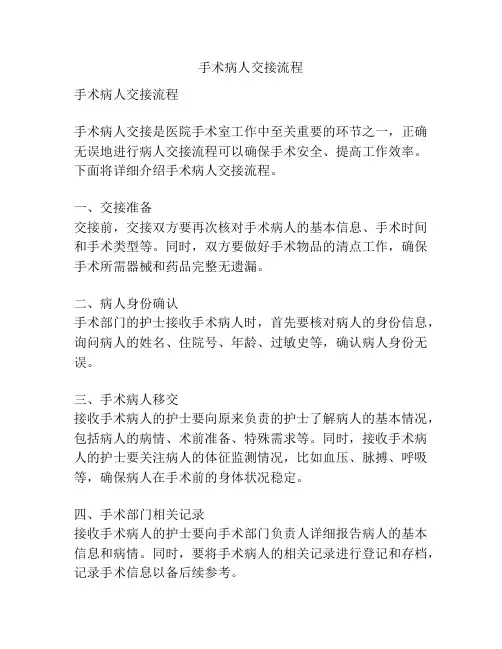 手术病人交接流程

手术病人交接流程

手术病人交接是医院手术室工作中至关重要的环节之一，正确无误地进行病人交接流程可以确保手术安全、提高工作效率。下面将详细介绍手术病人交接流程。

一、交接准备
交接前，交接双方要再次核对手术病人的基本信息、手术时间和手术类型等。同时，双方要做好手术物品的清点工作，确保手术所需器械和药品完整无遗漏。

二、病人身份确认
手术部门的护士接收手术病人时，首先要核对病人的身份信息，询问病人的姓名、住院号、年龄、过敏史等，确认病人身份无误。

三、手术病人移交
接收手术病人的护士要向原来负责的护士了解病人的基本情况，包括病人的病情、术前准备、特殊需求等。同时，接收手术病人的护士要关注病人的体征监测情况，比如血压、脉搏、呼吸等，确保病人在手术前的身体状况稳定。

四、手术部门相关记录
接收手术病人的护士要向手术部门负责人详细报告病人的基本信息和病情。同时，要将手术病人的相关记录进行登记和存档，记录手术信息以备后续参考。